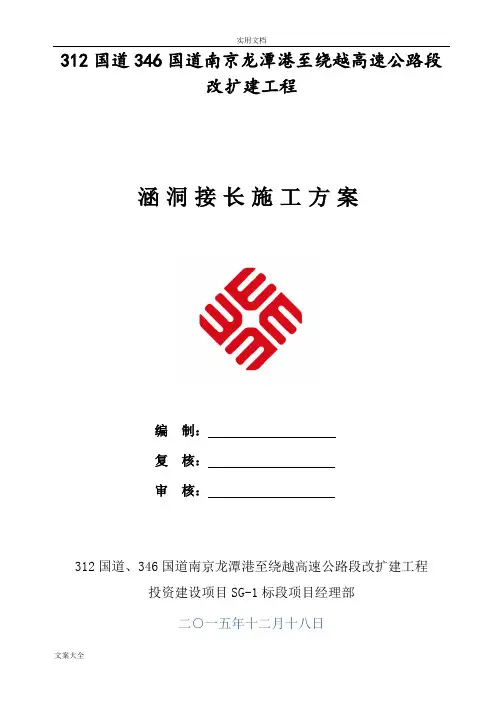 实用文档

312国道346国道南京龙潭港至绕越高速公路段改扩建工程

涵洞接长施工方案

编 制：____

复 核：____

审 核：____

312国道、346国道南京龙潭港至绕越高速公路段改扩建工程
投资建设项目SG-1标段项目经理部

二〇一五年十二月十八日

文案大全